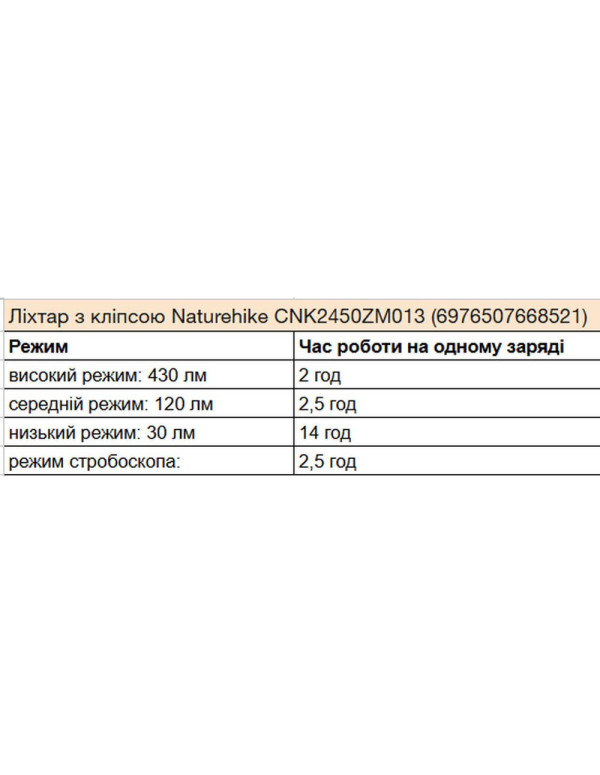 Ліхтар з кліпсою Naturehike CNK2450ZM013 (6976507668521)

| Режим | Час роботи на одному заряді |
|---|---|
| високий режим: 430 лм | 2 год |
| середній режим: 120 лм | 2,5 год |
| низький режим: 30 лм | 14 год |
| режим стробоскопа: | 2,5 год |